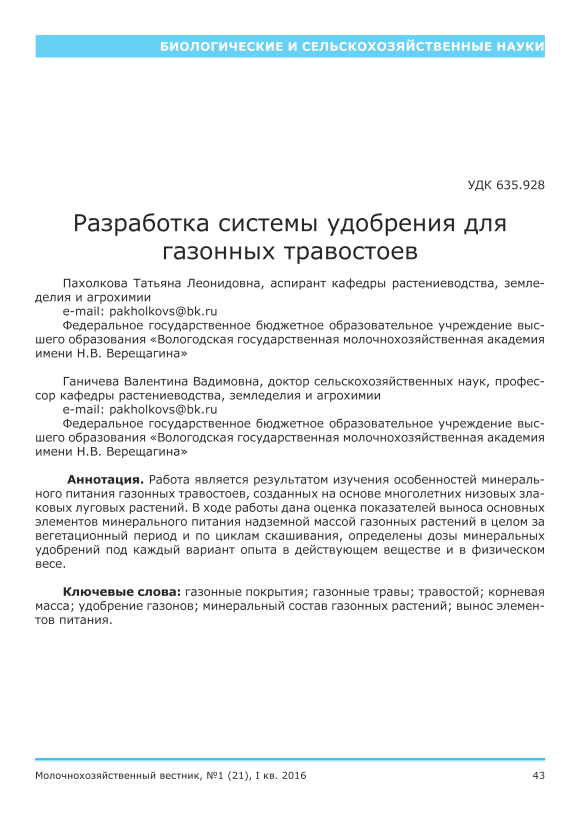 БИОЛОГИЧЕСКИЕ И СЕЛЬСКОХОЗЯЙСТВЕННЫЕ НАУКИ

УДК 635.928

Разработка системы удобрения для газонных травостоев

Пахолкова Татьяна Леонидовна, аспирант кафедры растениеводства, земледелия и агрохимии
e-mail: pakholkovs@bk.ru
Федеральное государственное бюджетное образовательное учреждение высшего образования «Вологодская государственная молочнохозяйственная академия имени Н.В. Верещагина»

Ганичева Валентина Вадимовна, доктор сельскохозяйственных наук, профессор кафедры растениеводства, земледелия и агрохимии
e-mail: pakholkovs@bk.ru
Федеральное государственное бюджетное образовательное учреждение высшего образования «Вологодская государственная молочнохозяйственная академия имени Н.В. Верещагина»

Аннотация. Работа является результатом изучения особенностей минерального питания газонных травостоев, созданных на основе многолетних низовых злаковых луговых растений. В ходе работы дана оценка показателей выноса основных элементов минерального питания надземной массой газонных растений в целом за вегетационный период и по циклам скашивания, определены дозы минеральных удобрений под каждый вариант опыта в действующем веществе и в физическом весе.

Ключевые слова: газонные покрытия; газонные травы; травостой; корневая масса; удобрение газонов; минеральный состав газонных растений; вынос элементов питания.

Молочнохозяйственный вестник, №1 (21), I кв. 2016

43